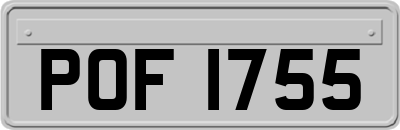 POF 1755